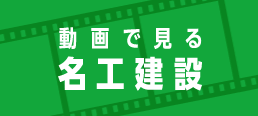 動画で見る
名工建設